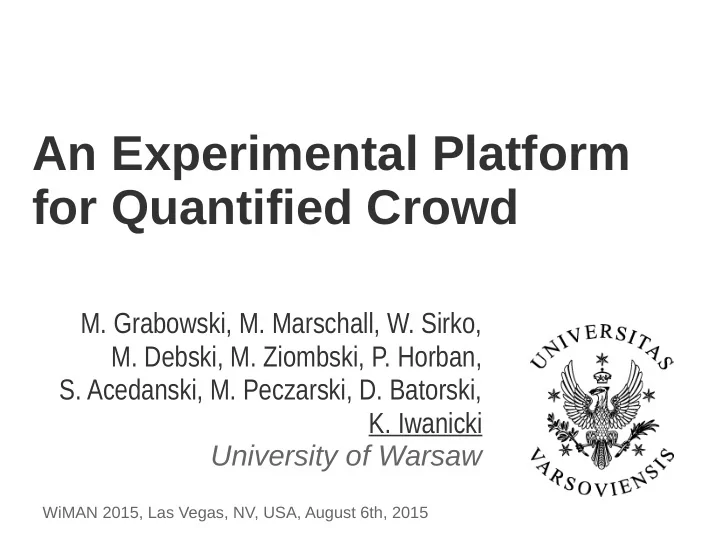 An Experimental Platform for Quantified Crowd

M. Grabowski, M. Marschall, W. Sirko, M. Debski, M. Ziombski, P. Horban, S. Acedanski, M. Peczarski, D. Batorski, K. Iwanicki
University of Warsaw

UNIVERSITAS VARSOVIENSIS

WiMAN 2015, Las Vegas, NV, USA, August 6th, 2015